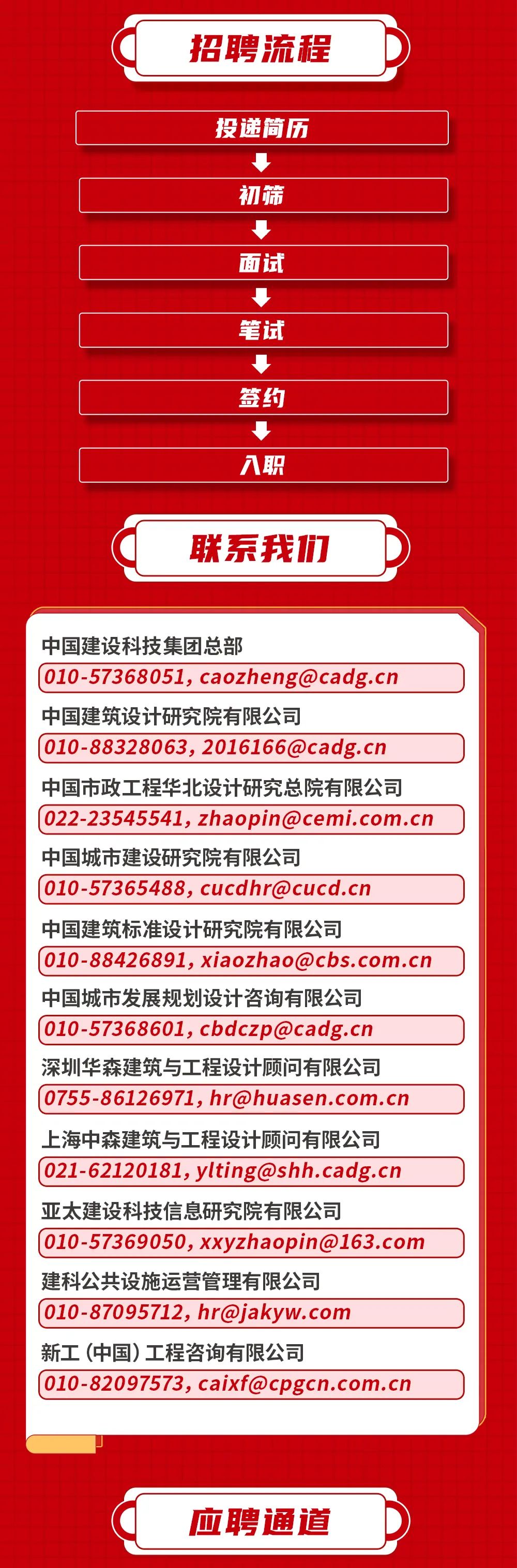 招聘流程

投递简历

初筛

面试

笔试

签约

入职

联系我们

中国建设科技集团总部
010-57368051, caozheng@cadg.cn

中国建筑设计研究院有限公司
010-88328063, 2016166@cadg.cn

中国市政工程华北设计研究总院有限公司
022-23545541, zhaopin@cemi.com.cn

中国城市建设研究院有限公司
010-57365488, cucdhr@cucd.cn

中国建筑标准设计研究院有限公司
010-88426891, xiaozhao@cbs.com.cn

中国城市发展规划设计咨询有限公司
010-57368601, cbdczp@cadg.cn

深圳华森建筑与工程设计顾问有限公司
0755-86126971, hr@huasen.com.cn

上海中森建筑与工程设计顾问有限公司
021-62120181, ylting@shh.cadg.cn

亚太建设科技信息研究院有限公司
010-57369050, xxyzhaopin@163.com

建科公共设施运营管理有限公司
010-87095712, hr@jakyw.com

新工（中国）工程咨询有限公司
010-82097573, caixf@cpgcn.com.cn

应聘通道